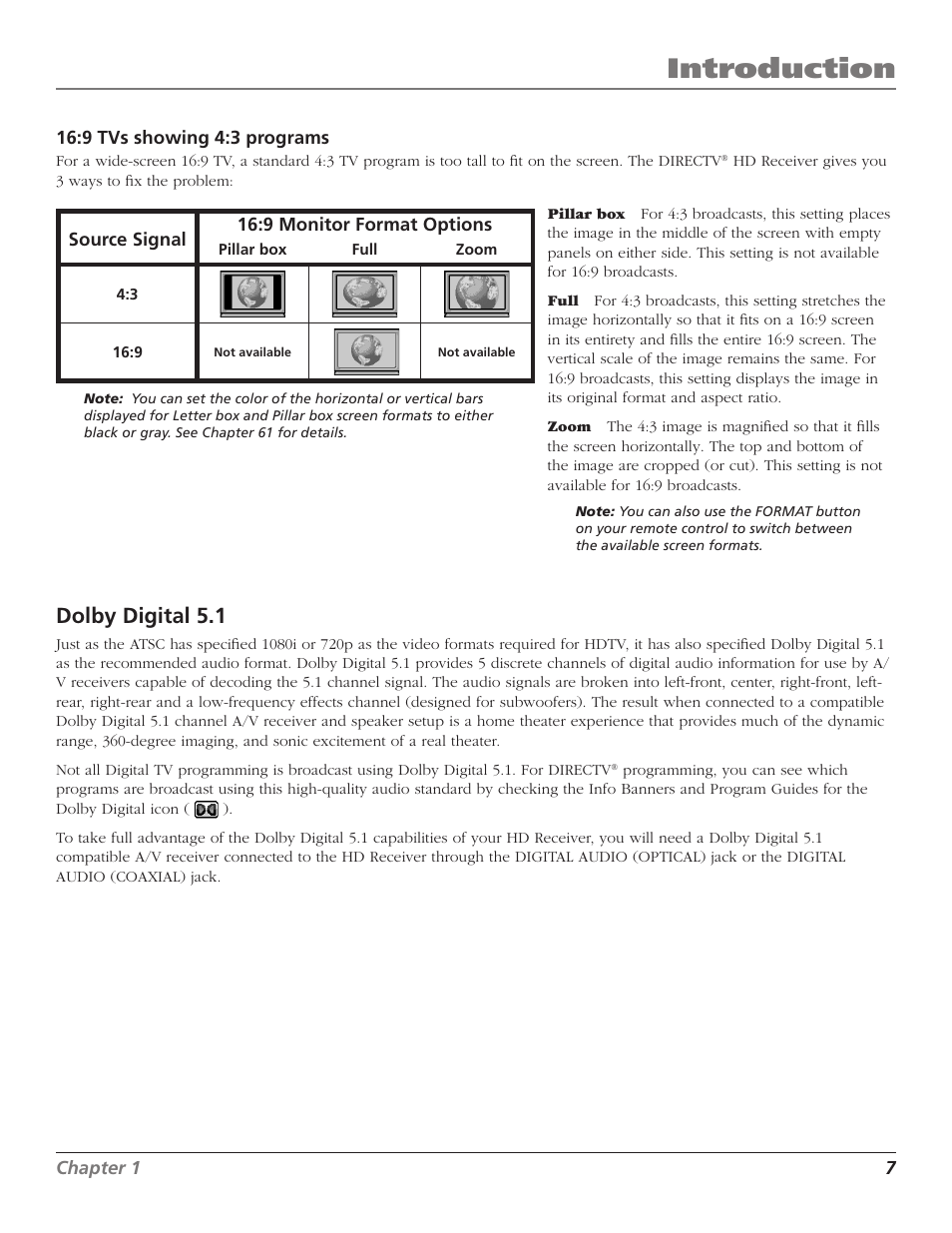 Introduction

16:9 TVs showing 4:3 programs

For a wide-screen 16:9 TV, a standard 4:3 TV program is too tall to fit on the screen. The DIRECTV® HD Receiver gives you 3 ways to fix the problem:

| Source Signal | 16:9 Monitor Format Options Pillar box | Full | Zoom |
|---|---|---|---|
| 4:3 | | | |
| 16:9 | Not available | | Not available |

Note: You can set the color of the horizontal or vertical bars displayed for Letter box and Pillar box screen formats to either black or gray. See Chapter 61 for details.

Pillar box For 4:3 broadcasts, this setting places the image in the middle of the screen with empty panels on either side. This setting is not available for 16:9 broadcasts.

Full For 4:3 broadcasts, this setting stretches the image horizontally so that it fits on a 16:9 screen in its entirety and fills the entire 16:9 screen. The vertical scale of the image remains the same. For 16:9 broadcasts, this setting displays the image in its original format and aspect ratio.

Zoom The 4:3 image is magnified so that it fills the screen horizontally. The top and bottom of the image are cropped (or cut). This setting is not available for 16:9 broadcasts.

Note: You can also use the FORMAT button on your remote control to switch between the available screen formats.

Dolby Digital 5.1

Just as the ATSC has specified 1080i or 720p as the video formats required for HDTV, it has also specified Dolby Digital 5.1 as the recommended audio format. Dolby Digital 5.1 provides 5 discrete channels of digital audio information for use by A/V receivers capable of decoding the 5.1 channel signal. The audio signals are broken into left-front, center, right-front, left-rear, right-rear and a low-frequency effects channel (designed for subwoofers). The result when connected to a compatible Dolby Digital 5.1 channel A/V receiver and speaker setup is a home theater experience that provides much of the dynamic range, 360-degree imaging, and sonic excitement of a real theater.

Not all Digital TV programming is broadcast using Dolby Digital 5.1. For DIRECTV® programming, you can see which programs are broadcast using this high-quality audio standard by checking the Info Banners and Program Guides for the Dolby Digital icon ( ).

To take full advantage of the Dolby Digital 5.1 capabilities of your HD Receiver, you will need a Dolby Digital 5.1 compatible A/V receiver connected to the HD Receiver through the DIGITAL AUDIO (OPTICAL) jack or the DIGITAL AUDIO (COAXIAL) jack.

Chapter 1 7